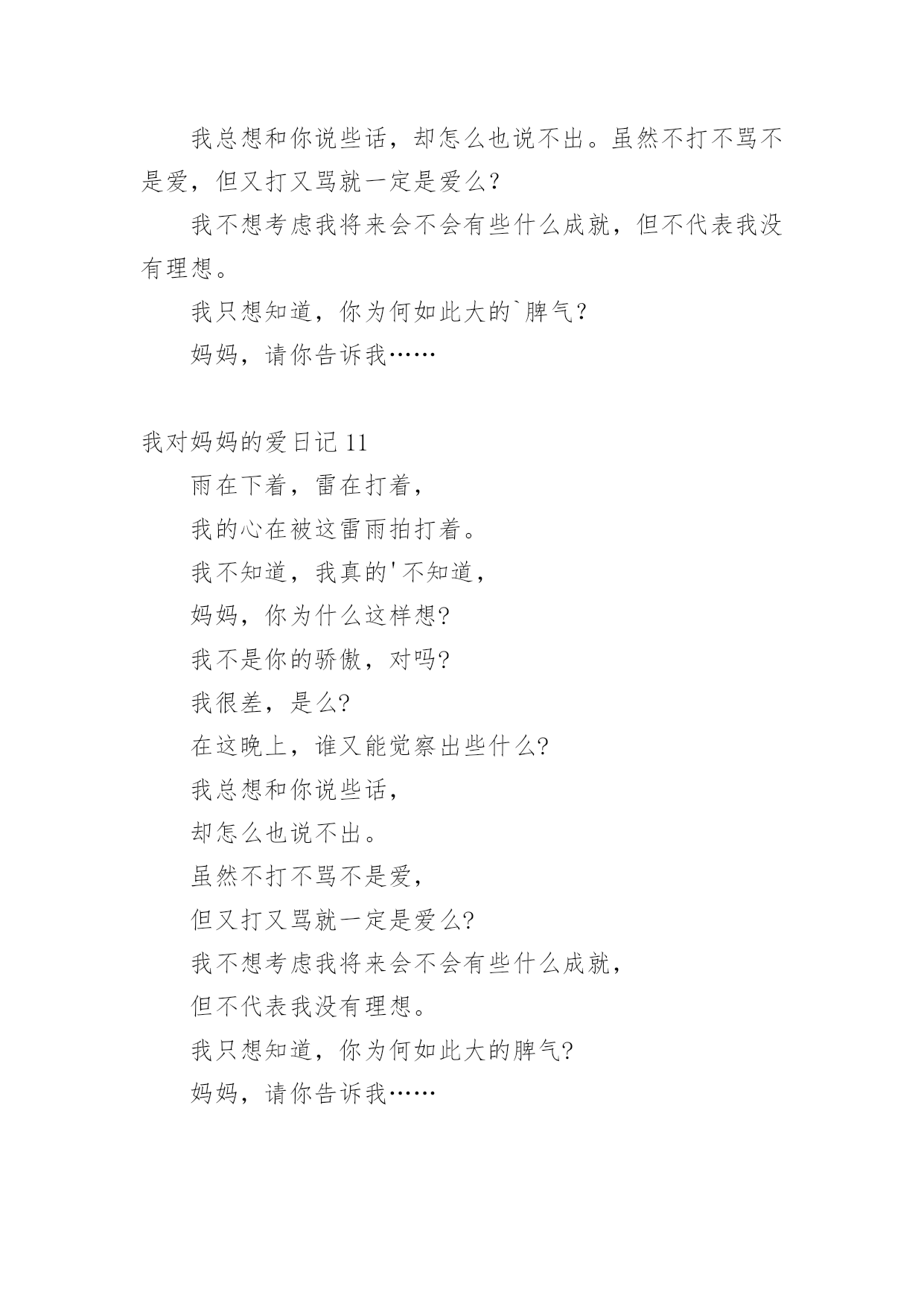 我总想和你说些话，却怎么也说不出。虽然不打不骂不是爱，但又打又骂就一定是爱么？

我不想考虑我将来会不会有些什么成就，但不代表我没有理想。

我只想知道，你为何如此大的`脾气？

妈妈，请你告诉我……

我对妈妈的爱日记 11

雨在下着，雷在打着，

我的心在被这雷雨拍打着。

我不知道，我真的'不知道，

妈妈，你为什么这样想?

我不是你的骄傲，对吗?

我很差，是么?

在这晚上，谁又能觉察出些什么?

我总想和你说些话，

却怎么也说不出。

虽然不打不骂不是爱，

但又打又骂就一定是爱么?

我不想考虑我将来会不会有些什么成就，

但不代表我没有理想。

我只想知道，你为何如此大的脾气?

妈妈，请你告诉我……